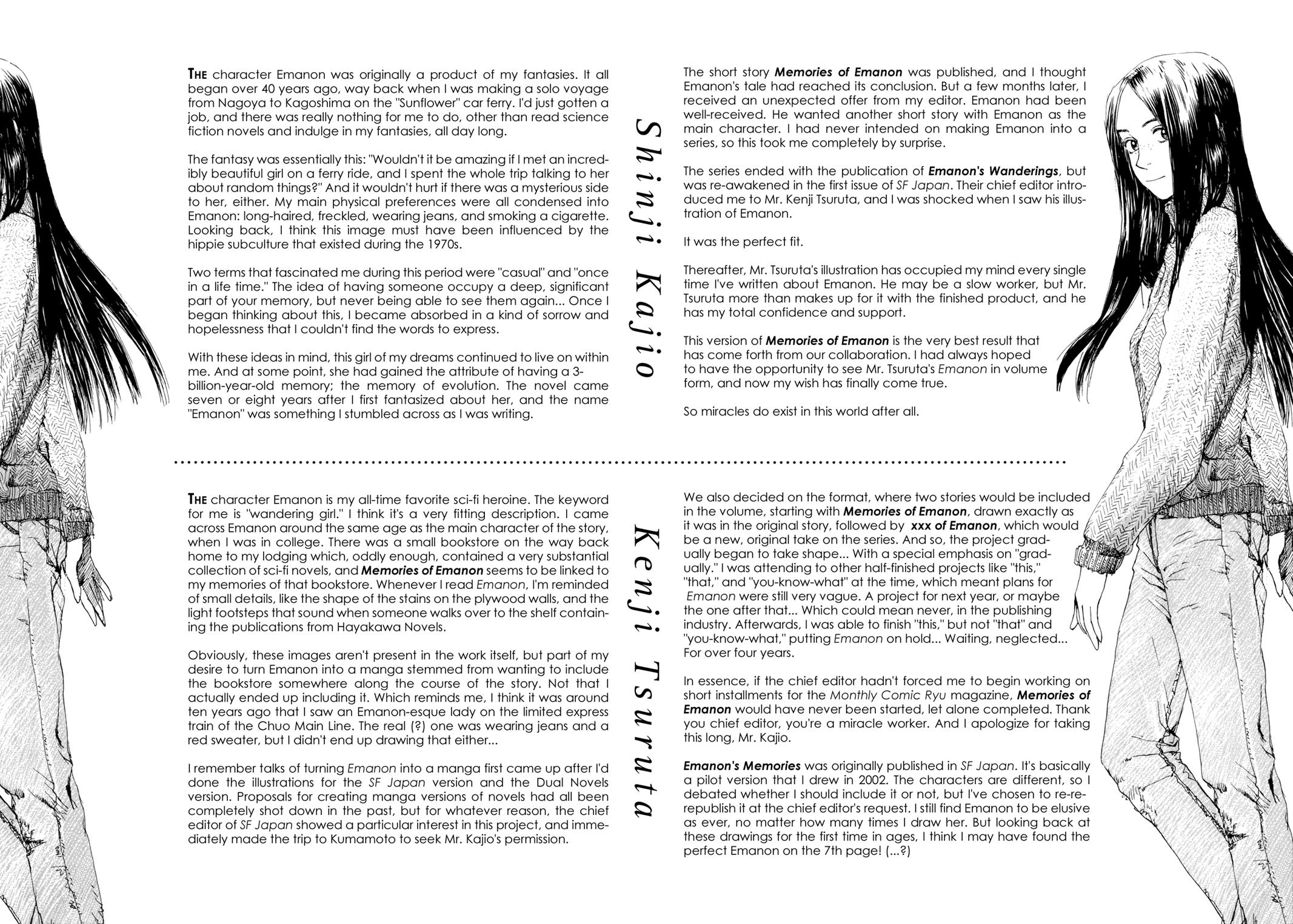 THE character Emanon was originally a product of my fantasies. It all began over 40 years ago, way back when I was making a solo voyage from Nagoya to Kagoshima on the "Sunflower" car ferry. I'd just gotten a job, and there was really nothing for me to do, other than read science fiction novels and indulge in my fantasies, all day long.

The fantasy was essentially this: "Wouldn't it be amazing if I met an incredibly beautiful girl on a ferry ride, and I spent the whole trip talking to her about random things?" And it wouldn't hurt if there was a mysterious side to her, either. My main physical preferences were all condensed into Emanon: long-haired, freckled, wearing jeans, and smoking a cigarette. Looking back, I think this image must have been influenced by the hippie subculture that existed during the 1970s.

Two terms that fascinated me during this period were "casual" and "once in a life time." The idea of having someone occupy a deep, significant part of your memory, but never being able to see them again... Once I began thinking about this, I became absorbed in a kind of sorrow and hopelessness that I couldn't find the words to express.

With these ideas in mind, this girl of my dreams continued to live on within me. And at some point, she had gained the attribute of having a 3-billion-year-old memory; the memory of evolution. The novel came seven or eight years after I first fantasized about her, and the name "Emanon" was something I stumbled across as I was writing.

Shinji Kajio

The short story Memories of Emanon was published, and I thought Emanon's tale had reached its conclusion. But a few months later, I received an unexpected offer from my editor. Emanon had been well-received. He wanted another short story with Emanon as the main character. I had never intended on making Emanon into a series, so this took me completely by surprise.

The series ended with the publication of Emanon's Wanderings, but was re-awakened in the first issue of SF Japan. Their chief editor introduced me to Mr. Kenji Tsuruta, and I was shocked when I saw his illustration of Emanon.

It was the perfect fit.

Thereafter, Mr. Tsuruta's illustration has occupied my mind every single time I've written about Emanon. He may be a slow worker, but Mr. Tsuruta more than makes up for it with the finished product, and he has my total confidence and support.

This version of Memories of Emanon is the very best result that has come forth from our collaboration. I had always hoped to have the opportunity to see Mr. Tsuruta's Emanon in volume form, and now my wish has finally come true.

So miracles do exist in this world after all.

THE character Emanon is my all-time favorite sci-fi heroine. The keyword for me is "wandering girl." I think it's a very fitting description. I came across Emanon around the same age as the main character of the story, when I was in college. There was a small bookstore on the way back home to my lodging which, oddly enough, contained a very substantial collection of sci-fi novels, and Memories of Emanon seems to be linked to my memories of that bookstore. Whenever I read Emanon, I'm reminded of small details, like the shape of the stains on the plywood walls, and the light footsteps that sound when someone walks over to the shelf containing the publications from Hayakawa Novels.

Obviously, these images aren't present in the work itself, but part of my desire to turn Emanon into a manga stemmed from wanting to include the bookstore somewhere along the course of the story. Not that I actually ended up including it. Which reminds me, I think it was around ten years ago that I saw an Emanon-esque lady on the limited express train of the Chuo Main Line. The real (?) one was wearing jeans and a red sweater, but I didn't end up drawing that either...

I remember talks of turning Emanon into a manga first came up after I'd done the illustrations for the SF Japan version and the Dual Novels version. Proposals for creating manga versions of novels had all been completely shot down in the past, but for whatever reason, the chief editor of SF Japan showed a particular interest in this project, and immediately made the trip to Kumamoto to seek Mr. Kajio's permission.

Kenji Tsuruta

We also decided on the format, where two stories would be included in the volume, starting with Memories of Emanon, drawn exactly as it was in the original story, followed by xxx of Emanon, which would be a new, original take on the series. And so, the project gradually began to take shape... With a special emphasis on "gradually." I was attending to other half-finished projects like "this," "that," and "you-know-what" at the time, which meant plans for Emanon were still very vague. A project for next year, or maybe the one after that... Which could mean never, in the publishing industry. Afterwards, I was able to finish "this," but not "that" and "you-know-what," putting Emanon on hold... Waiting, neglected... For over four years.

In essence, if the chief editor hadn't forced me to begin working on short installments for the Monthly Comic Ryu magazine, Memories of Emanon would have never been started, let alone completed. Thank you chief editor, you're a miracle worker. And I apologize for taking this long, Mr. Kajio.

Emanon's Memories was originally published in SF Japan. It's basically a pilot version that I drew in 2002. The characters are different, so I debated whether I should include it or not, but I've chosen to re-republish it at the chief editor's request. I still find Emanon to be elusive as ever, no matter how many times I draw her. But looking back at these drawings for the first time in ages, I think I may have found the perfect Emanon on the 7th page! (...?)